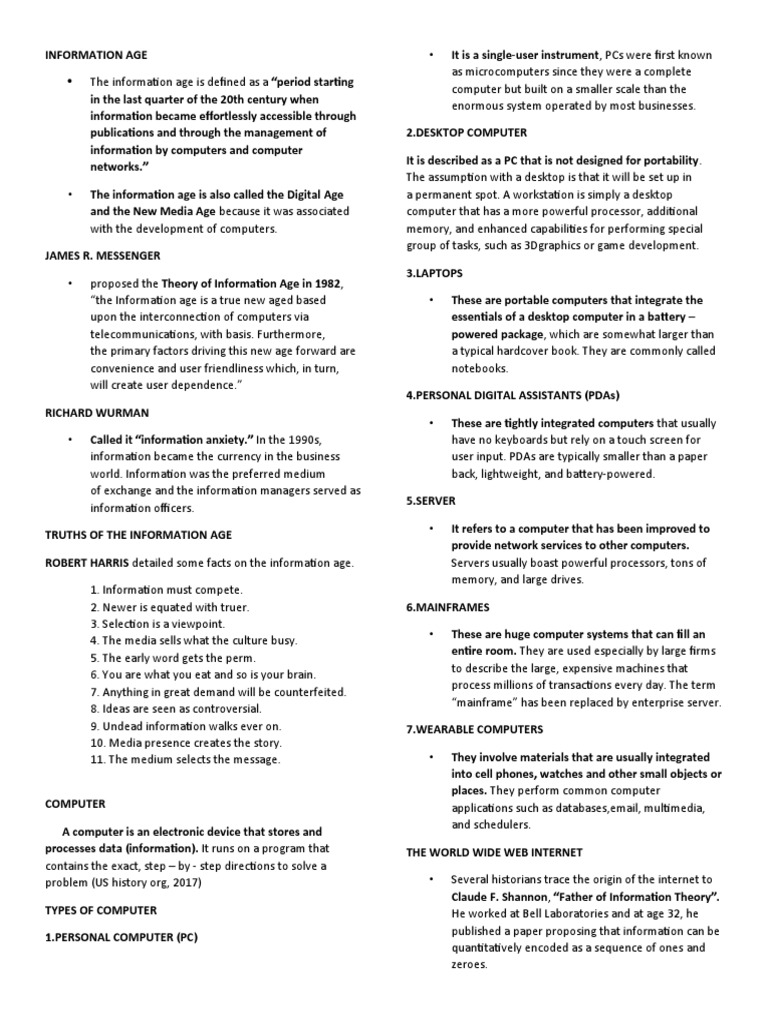 INFORMATION AGE

• The information age is defined as a "period starting in the last quarter of the 20th century when information became effortlessly accessible through publications and through the management of information by computers and computer networks."

• The information age is also called the Digital Age and the New Media Age because it was associated with the development of computers.

JAMES R. MESSENGER

• proposed the Theory of Information Age in 1982, "the Information age is a true new aged based upon the interconnection of computers via telecommunications, with basis. Furthermore, the primary factors driving this new age forward are convenience and user friendliness which, in turn, will create user dependence."

RICHARD WURMAN

• Called it "information anxiety." In the 1990s, information became the currency in the business world. Information was the preferred medium of exchange and the information managers served as information officers.

TRUTHS OF THE INFORMATION AGE

ROBERT HARRIS detailed some facts on the information age.

1. Information must compete.
2. Newer is equated with truer.
3. Selection is a viewpoint.
4. The media sells what the culture busy.
5. The early word gets the perm.
6. You are what you eat and so is your brain.
7. Anything in great demand will be counterfeited.
8. Ideas are seen as controversial.
9. Undead information walks ever on.
10. Media presence creates the story.
11. The medium selects the message.

COMPUTER

A computer is an electronic device that stores and processes data (information). It runs on a program that contains the exact, step – by - step directions to solve a problem (US history org, 2017)

TYPES OF COMPUTER

1.PERSONAL COMPUTER (PC)

• It is a single-user instrument, PCs were first known as microcomputers since they were a complete computer but built on a smaller scale than the enormous system operated by most businesses.

2.DESKTOP COMPUTER

It is described as a PC that is not designed for portability. The assumption with a desktop is that it will be set up in a permanent spot. A workstation is simply a desktop computer that has a more powerful processor, additional memory, and enhanced capabilities for performing special group of tasks, such as 3Dgraphics or game development.

3.LAPTOPS

• These are portable computers that integrate the essentials of a desktop computer in a battery – powered package, which are somewhat larger than a typical hardcover book. They are commonly called notebooks.

4.PERSONAL DIGITAL ASSISTANTS (PDAs)

• These are tightly integrated computers that usually have no keyboards but rely on a touch screen for user input. PDAs are typically smaller than a paper back, lightweight, and battery-powered.

5.SERVER

• It refers to a computer that has been improved to provide network services to other computers. Servers usually boast powerful processors, tons of memory, and large drives.

6.MAINFRAMES

• These are huge computer systems that can fill an entire room. They are used especially by large firms to describe the large, expensive machines that process millions of transactions every day. The term "mainframe" has been replaced by enterprise server.

7.WEARABLE COMPUTERS

• They involve materials that are usually integrated into cell phones, watches and other small objects or places. They perform common computer applications such as databases,email, multimedia, and schedulers.

THE WORLD WIDE WEB INTERNET

• Several historians trace the origin of the internet to Claude F. Shannon, "Father of Information Theory". He worked at Bell Laboratories and at age 32, he published a paper proposing that information can be quantitatively encoded as a sequence of ones and zeroes.